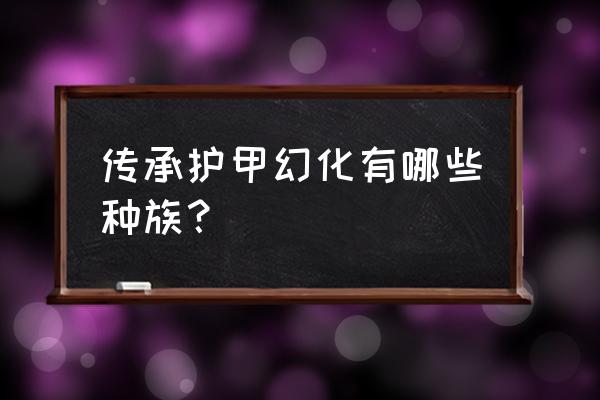 传承护甲幻化有哪些种族？